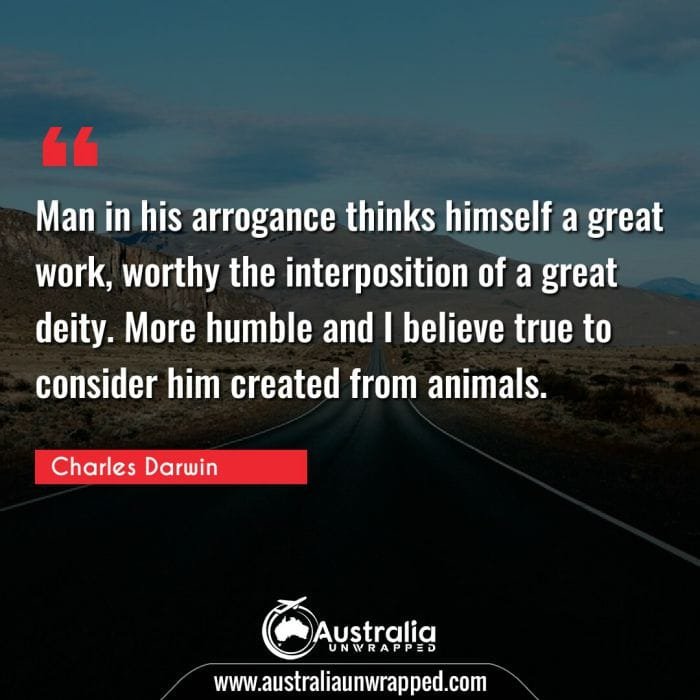 “

Man in his arrogance thinks himself a great work, worthy the interposition of a great deity. More humble and I believe true to consider him created from animals.

Charles Darwin

Australia
UNWRAPPED

www.australiaunwrapped.com